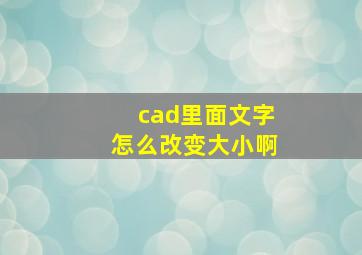 cad里面文字
怎么改变大小啊